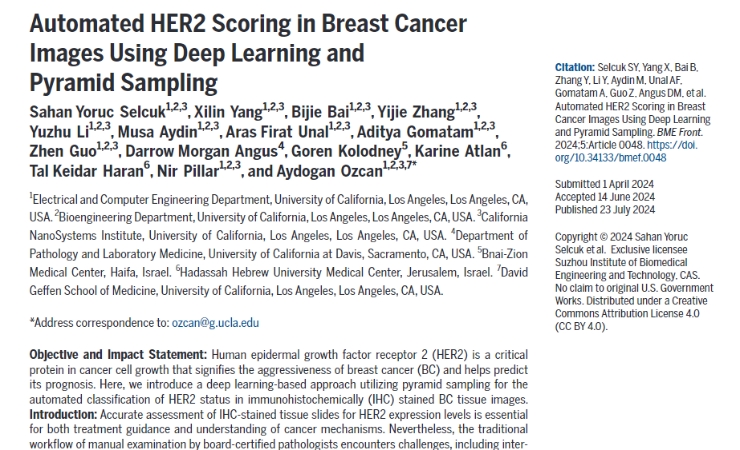 Automated HER2 Scoring in Breast Cancer Images Using Deep Learning and Pyramid Sampling

Sahan Yoruc Selcuk$^{1,2,3}$, Xilin Yang$^{1,2,3}$, Bijie Bai$^{1,2,3}$, Yijie Zhang$^{1,2,3}$, Yuzhu Li$^{1,2,3}$, Musa Aydin$^{1,2,3}$, Aras Firat Unal$^{1,2,3}$, Aditya Gomatam$^{1,2,3}$, Zhen Guo$^{1,2,3}$, Darrow Morgan Angus$^{4}$, Goren Kolodney$^{5}$, Karine Atlan$^{6}$, Tal Keidar Haran$^{6}$, Nir Pillar$^{1,2,3}$, and Aydogan Ozcan$^{1,2,3,7*}$

$^{1}$Electrical and Computer Engineering Department, University of California, Los Angeles, Los Angeles, CA, USA. $^{2}$Bioengineering Department, University of California, Los Angeles, Los Angeles, CA, USA. $^{3}$California NanoSystems Institute, University of California, Los Angeles, Los Angeles, CA, USA. $^{4}$Department of Pathology and Laboratory Medicine, University of California at Davis, Sacramento, CA, USA. $^{5}$Bnai-Zion Medical Center, Haifa, Israel. $^{6}$Hadassah Hebrew University Medical Center, Jerusalem, Israel. $^{7}$David Geffen School of Medicine, University of California, Los Angeles, Los Angeles, CA, USA.

*Address correspondence to: ozcan@g.ucla.edu

Objective and Impact Statement: Human epidermal growth factor receptor 2 (HER2) is a critical protein in cancer cell growth that signifies the aggressiveness of breast cancer (BC) and helps predict its prognosis. Here, we introduce a deep learning-based approach utilizing pyramid sampling for the automated classification of HER2 status in immunohistochemically (IHC) stained BC tissue images. Introduction: Accurate assessment of IHC-stained tissue slides for HER2 expression levels is essential for both treatment guidance and understanding of cancer mechanisms. Nevertheless, the traditional workflow of manual examination by board-certified pathologists encounters challenges, including inter-

Citation: Selcuk SY, Yang X, Bai B, Zhang Y, Li Y, Aydin M, Unal AF, Gomatam A, Guo Z, Angus DM, et al. Automated HER2 Scoring in Breast Cancer Images Using Deep Learning and Pyramid Sampling. BME Front. 2024;5:Article 0048. https://doi.org/10.34133/bmef.0048

Submitted 1 April 2024
Accepted 14 June 2024
Published 23 July 2024

Copyright © 2024 Sahan Yoruc Selcuk et al. Exclusive licensee Suzhou Institute of Biomedical Engineering and Technology, CAS. No claim to original U.S. Government Works. Distributed under a Creative Commons Attribution License 4.0 (CC BY 4.0).